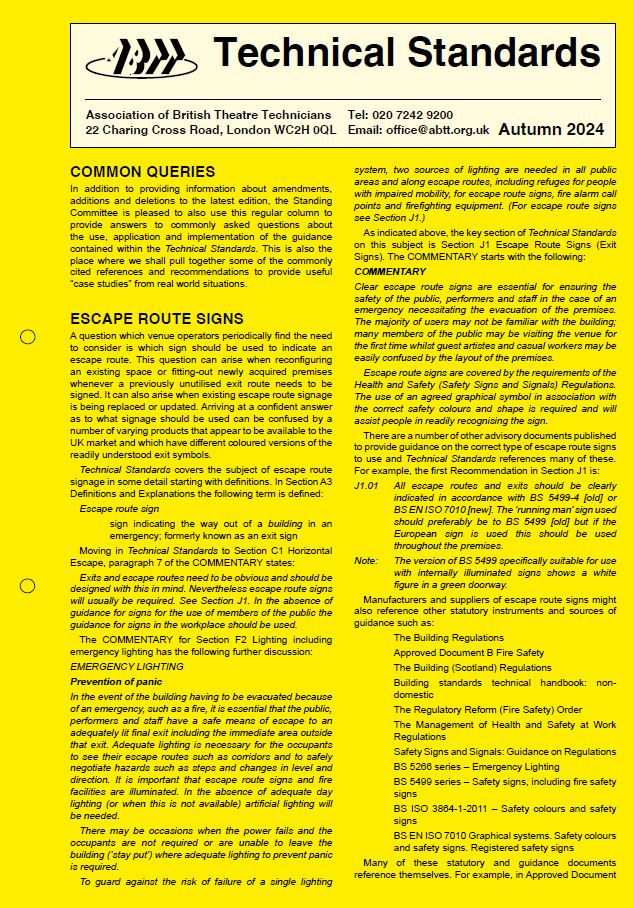 ABTT Technical Standards

Association of British Theatre Technicians
22 Charing Cross Road, London WC2H 0QL

Tel: 020 7242 9200
Email: office@abtt.org.uk

Autumn 2024

COMMON QUERIES

In addition to providing information about amendments, additions and deletions to the latest edition, the Standing Committee is pleased to also use this regular column to provide answers to commonly asked questions about the use, application and implementation of the guidance contained within the Technical Standards. This is also the place where we shall pull together some of the commonly cited references and recommendations to provide useful "case studies" from real world situations.

ESCAPE ROUTE SIGNS

A question which venue operators periodically find the need to consider is which sign should be used to indicate an escape route. This question can arise when reconfiguring an existing space or fitting-out newly acquired premises whenever a previously unutilised exit route needs to be signed. It can also arise when existing escape route signage is being replaced or updated. Arriving at a confident answer as to what signage should be used can be confused by a number of varying products that appear to be available to the UK market and which have different coloured versions of the readily understood exit symbols.

Technical Standards covers the subject of escape route signage in some detail starting with definitions. In Section A3 Definitions and Explanations the following term is defined:

Escape route sign

sign indicating the way out of a building in an emergency; formerly known as an exit sign

Moving in Technical Standards to Section C1 Horizontal Escape, paragraph 7 of the COMMENTARY states:

Exits and escape routes need to be obvious and should be designed with this in mind. Nevertheless escape route signs will usually be required. See Section J1. In the absence of guidance for signs for the use of members of the public the guidance for signs in the workplace should be used.

The COMMENTARY for Section F2 Lighting including emergency lighting has the following further discussion:

EMERGENCY LIGHTING

Prevention of panic

In the event of the building having to be evacuated because of an emergency, such as a fire, it is essential that the public, performers and staff have a safe means of escape to an adequately lit final exit including the immediate area outside that exit. Adequate lighting is necessary for the occupants to see their escape routes such as corridors and to safely negotiate hazards such as steps and changes in level and direction. It is important that escape route signs and fire facilities are illuminated. In the absence of adequate day lighting (or when this is not available) artificial lighting will be needed.

There may be occasions when the power fails and the occupants are not required or are unable to leave the building ('stay put') where adequate lighting to prevent panic is required.

To guard against the risk of failure of a single lighting system, two sources of lighting are needed in all public areas and along escape routes, including refuges for people with impaired mobility, for escape route signs, fire alarm call points and firefighting equipment. (For escape route signs see Section J1.)

As indicated above, the key section of Technical Standards on this subject is Section J1 Escape Route Signs (Exit Signs). The COMMENTARY starts with the following:

COMMENTARY

Clear escape route signs are essential for ensuring the safety of the public, performers and staff in the case of an emergency necessitating the evacuation of the premises. The majority of users may not be familiar with the building; many members of the public may be visiting the venue for the first time whilst guest artistes and casual workers may be easily confused by the layout of the premises.

Escape route signs are covered by the requirements of the Health and Safety (Safety Signs and Signals) Regulations. The use of an agreed graphical symbol in association with the correct safety colours and shape is required and will assist people in readily recognising the sign.

There are a number of other advisory documents published to provide guidance on the correct type of escape route signs to use and Technical Standards references many of these. For example, the first Recommendation in Section J1 is:

J1.01 All escape routes and exits should be clearly indicated in accordance with BS 5499-4 [old] or BS EN ISO 7010 [new]. The 'running man' sign used should preferably be to BS 5499 [old] but if the European sign is used this should be used throughout the premises.

Note: The version of BS 5499 specifically suitable for use with internally illuminated signs shows a white figure in a green doorway.

Manufacturers and suppliers of escape route signs might also reference other statutory instruments and sources of guidance such as:

The Building Regulations
Approved Document B Fire Safety
The Building (Scotland) Regulations
Building standards technical handbook: non-domestic
The Regulatory Reform (Fire Safety) Order
The Management of Health and Safety at Work Regulations
Safety Signs and Signals: Guidance on Regulations
BS 5266 series – Emergency Lighting
BS 5499 series – Safety signs, including fire safety signs
BS ISO 3864-1-2011 – Safety colours and safety signs
BS EN ISO 7010 Graphical systems. Safety colours and safety signs. Registered safety signs

Many of these statutory and guidance documents reference themselves. For example, in Approved Document